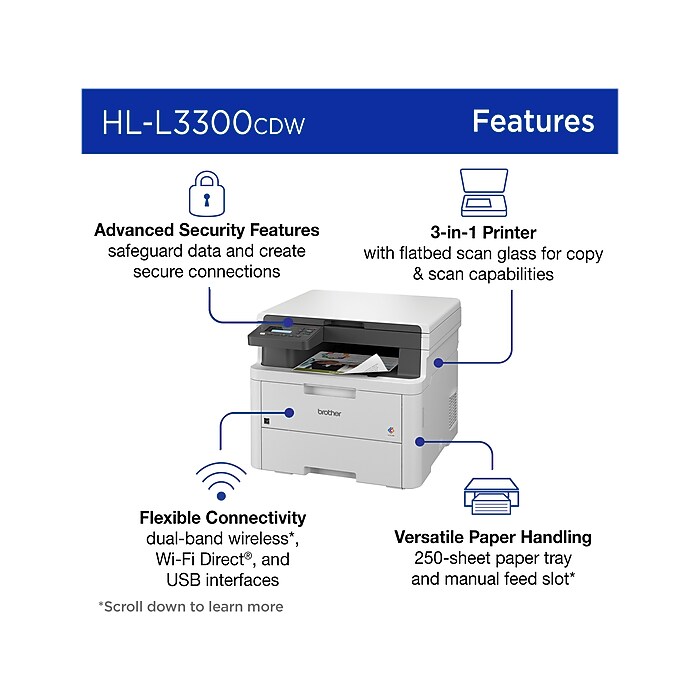 HL-L3300CDW

Features

Advanced Security Features
safeguard data and create secure connections

3-in-1 Printer
with flatbed scan glass for copy & scan capabilities

brother

Flexible Connectivity
dual-band wireless*, Wi-Fi Direct®, and USB interfaces

Versatile Paper Handling
250-sheet paper tray and manual feed slot*

*Scroll down to learn more